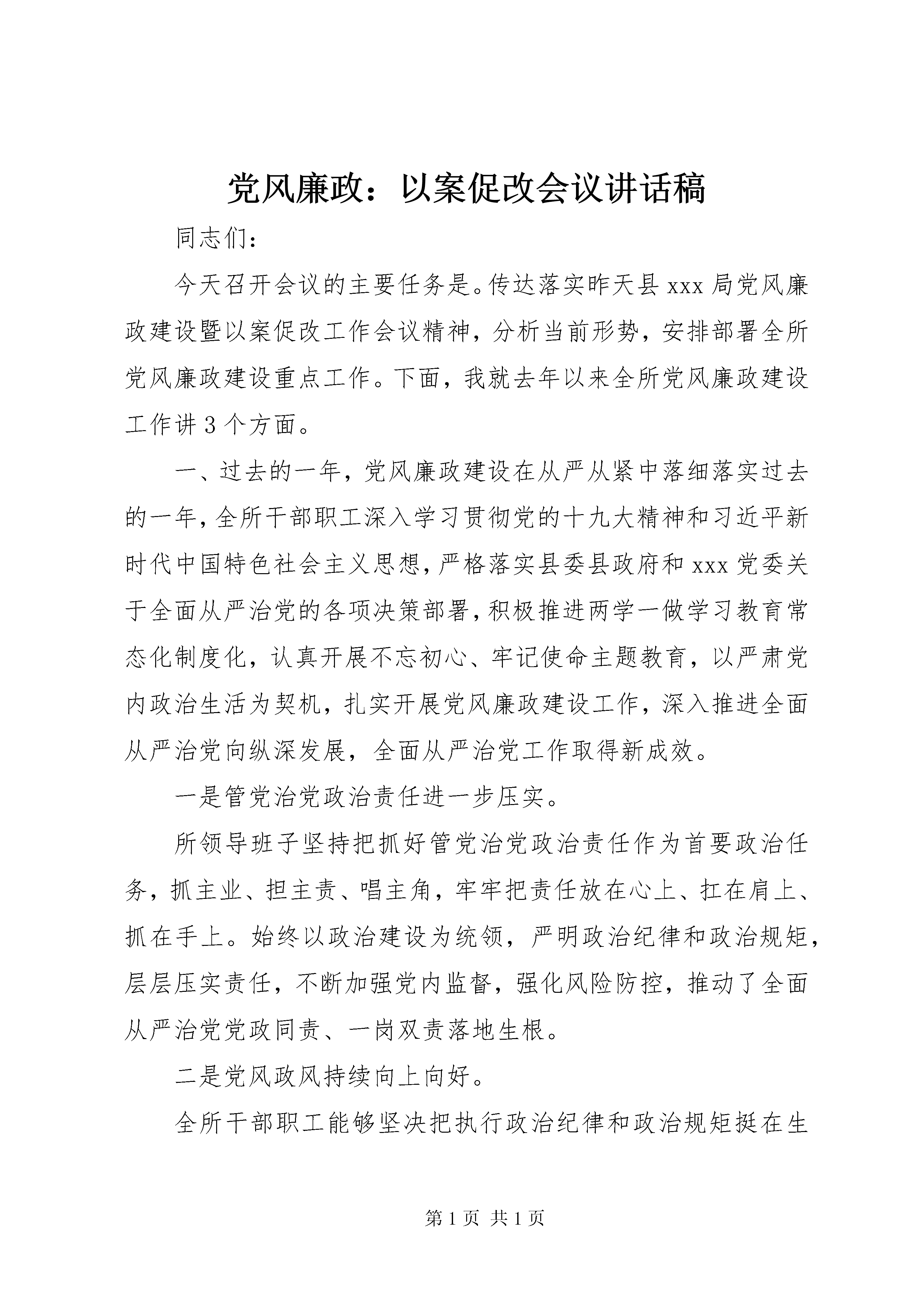 党风廉政：以案促改会议讲话稿

同志们：

今天召开会议的主要任务是。传达落实昨天县 xxx 局党风廉政建设暨以案促改工作会议精神，分析当前形势，安排部署全所党风廉政建设重点工作。下面，我就去年以来全所党风廉政建设工作讲 3 个方面。

一、过去的一年，党风廉政建设在从严从紧中落细落实过去的一年，全所干部职工深入学习贯彻党的十九大精神和习近平新时代中国特色社会主义思想，严格落实县委县政府和 xxx 党委关于全面从严治党的各项决策部署，积极推进两学一做学习教育常态化制度化，认真开展不忘初心、牢记使命主题教育，以严肃党内政治生活为契机，扎实开展党风廉政建设工作，深入推进全面从严治党向纵深发展，全面从严治党工作取得新成效。

一是管党治党政治责任进一步压实。

所领导班子坚持把抓好管党治党政治责任作为首要政治任务，抓主业、担主责、唱主角，牢牢把责任放在心上、扛在肩上、抓在手上。始终以政治建设为统领，严明政治纪律和政治规矩，层层压实责任，不断加强党内监督，强化风险防控，推动了全面从严治党党政同责、一岗双责落地生根。

二是党风政风持续向上向好。

全所干部职工能够坚决把执行政治纪律和政治规矩挺在生

第 1 页 共 1 页